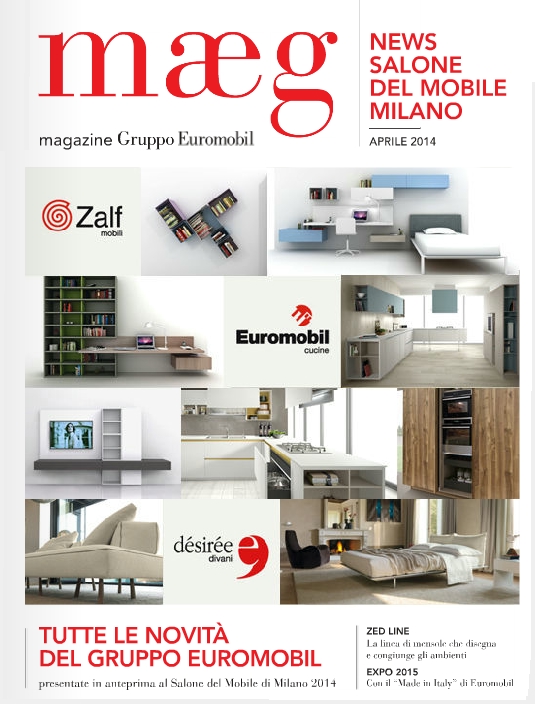 mæg

magazine Gruppo Euromobil

NEWS SALONE DEL MOBILE MILANO

APRILE 2014

Zalf
mobili

Euromobil
cucine

désirée
divani

TUTTE LE NOVITÀ DEL GRUPPO EUROMOBIL

presentate in anteprima al Salone del Mobile di Milano 2014

ZED LINE
La linea di mensole che disegna e congiunge gli ambienti

EXPO 2015
Con il "Made in Italy" di Euromobil